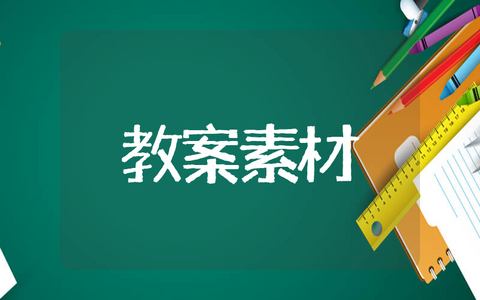 教案素材